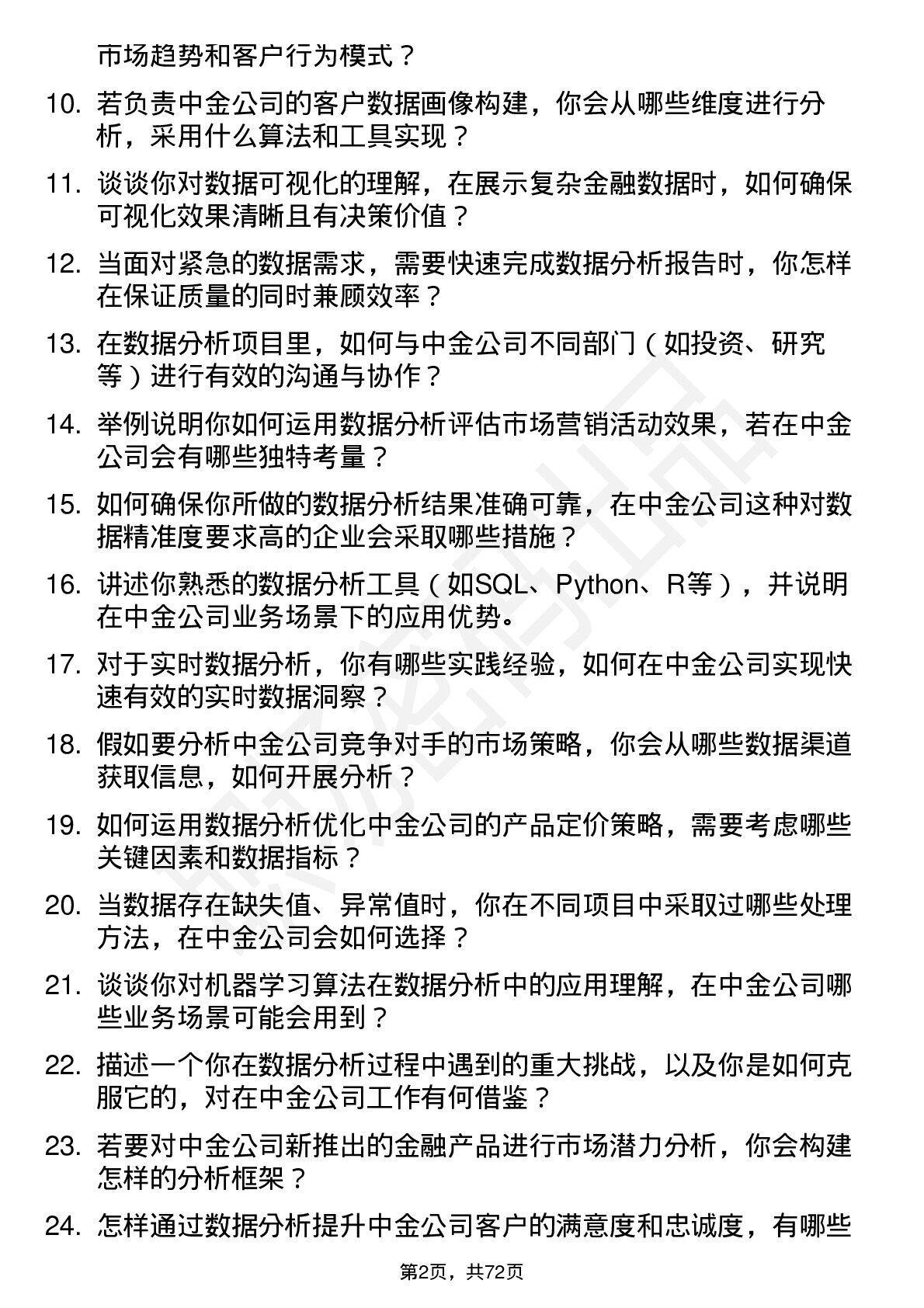 市场趋势和客户行为模式？

10. 若负责中金公司的客户数据画像构建，你会从哪些维度进行分析，采用什么算法和工具实现？

11. 谈谈你对数据可视化的理解，在展示复杂金融数据时，如何确保可视化效果清晰且有决策价值？

12. 当面对紧急的数据需求，需要快速完成数据分析报告时，你怎样在保证质量的同时兼顾效率？

13. 在数据分析项目里，如何与中金公司不同部门（如投资、研究等）进行有效的沟通与协作？

14. 举例说明你如何运用数据分析评估市场营销活动效果，若在中金公司会有哪些独特考量？

15. 如何确保你所做的数据分析结果准确可靠，在中金公司这种对数据精准度要求高的企业会采取哪些措施？

16. 讲述你熟悉的数据分析工具（如SQL、Python、R等），并说明在中金公司业务场景下的应用优势。

17. 对于实时数据分析，你有哪些实践经验，如何在中金公司实现快速有效的实时数据洞察？

18. 假如要分析中金公司竞争对手的市场策略，你会从哪些数据渠道获取信息，如何开展分析？

19. 如何运用数据分析优化中金公司的产品定价策略，需要考虑哪些关键因素和数据指标？

20. 当数据存在缺失值、异常值时，你在不同项目中采取过哪些处理方法，在中金公司会如何选择？

21. 谈谈你对机器学习算法在数据分析中的应用理解，在中金公司哪些业务场景可能会用到？

22. 描述一个你在数据分析过程中遇到的重大挑战，以及你是如何克服它的，对在中金公司工作有何借鉴？

23. 若要对中金公司新推出的金融产品进行市场潜力分析，你会构建怎样的分析框架？

24. 怎样通过数据分析提升中金公司客户的满意度和忠诚度，有哪些

第2页，共72页